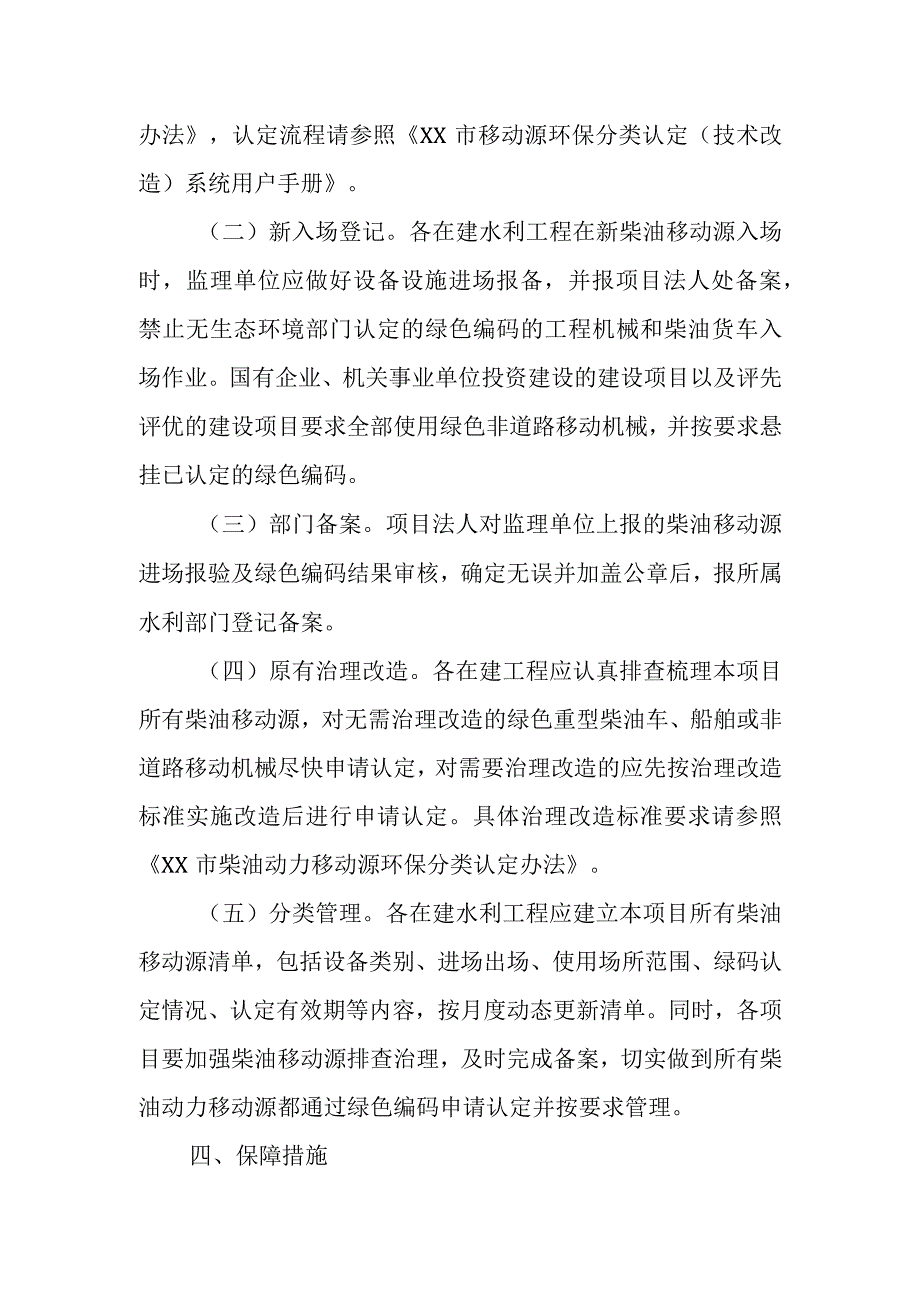 办法》，认定流程请参照《XX 市移动源环保分类认定（技术改造）系统用户手册》。

（二）新入场登记。各在建水利工程在新柴油移动源入场时，监理单位应做好设备设施进场报备，并报项目法人处备案，禁止无生态环境部门认定的绿色编码的工程机械和柴油货车入场作业。国有企业、机关事业单位投资建设的建设项目以及评先评优的建设项目要求全部使用绿色非道路移动机械，并按要求悬挂已认定的绿色编码。

（三）部门备案。项目法人对监理单位上报的柴油移动源进场报验及绿色编码结果审核，确定无误并加盖公章后，报所属水利部门登记备案。

（四）原有治理改造。各在建工程应认真排查梳理本项目所有柴油移动源，对无需治理改造的绿色重型柴油车、船舶或非道路移动机械尽快申请认定，对需要治理改造的应先按治理改造标准实施改造后进行申请认定。具体治理改造标准要求请参照《XX 市柴油动力移动源环保分类认定办法》。

（五）分类管理。各在建水利工程应建立本项目所有柴油移动源清单，包括设备类别、进场出场、使用场所范围、绿码认定情况、认定有效期等内容，按月度动态更新清单。同时，各项目要加强柴油移动源排查治理，及时完成备案，切实做到所有柴油动力移动源都通过绿色编码申请认定并按要求管理。

四、保障措施